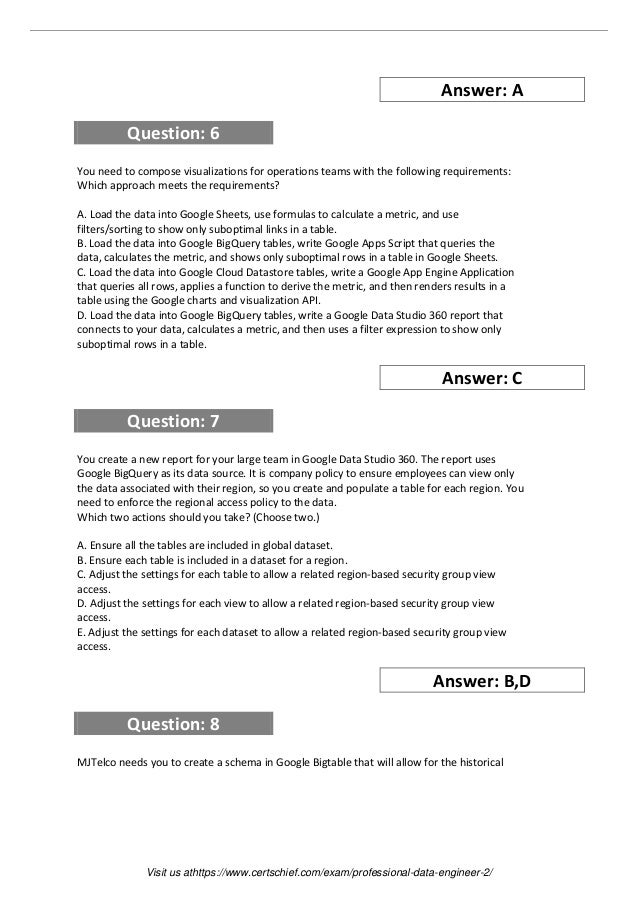 Answer: A

Question: 6

You need to compose visualizations for operations teams with the following requirements:
Which approach meets the requirements?

A. Load the data into Google Sheets, use formulas to calculate a metric, and use filters/sorting to show only suboptimal links in a table.
B. Load the data into Google BigQuery tables, write Google Apps Script that queries the data, calculates the metric, and shows only suboptimal rows in a table in Google Sheets.
C. Load the data into Google Cloud Datastore tables, write a Google App Engine Application that queries all rows, applies a function to derive the metric, and then renders results in a table using the Google charts and visualization API.
D. Load the data into Google BigQuery tables, write a Google Data Studio 360 report that connects to your data, calculates a metric, and then uses a filter expression to show only suboptimal rows in a table.

Answer: C

Question: 7

You create a new report for your large team in Google Data Studio 360. The report uses Google BigQuery as its data source. It is company policy to ensure employees can view only the data associated with their region, so you create and populate a table for each region. You need to enforce the regional access policy to the data.
Which two actions should you take? (Choose two.)

A. Ensure all the tables are included in global dataset.
B. Ensure each table is included in a dataset for a region.
C. Adjust the settings for each table to allow a related region-based security group view access.
D. Adjust the settings for each view to allow a related region-based security group view access.
E. Adjust the settings for each dataset to allow a related region-based security group view access.

Answer: B,D

Question: 8

MJTelco needs you to create a schema in Google Bigtable that will allow for the historical

Visit us athttps://www.certschief.com/exam/professional-data-engineer-2/